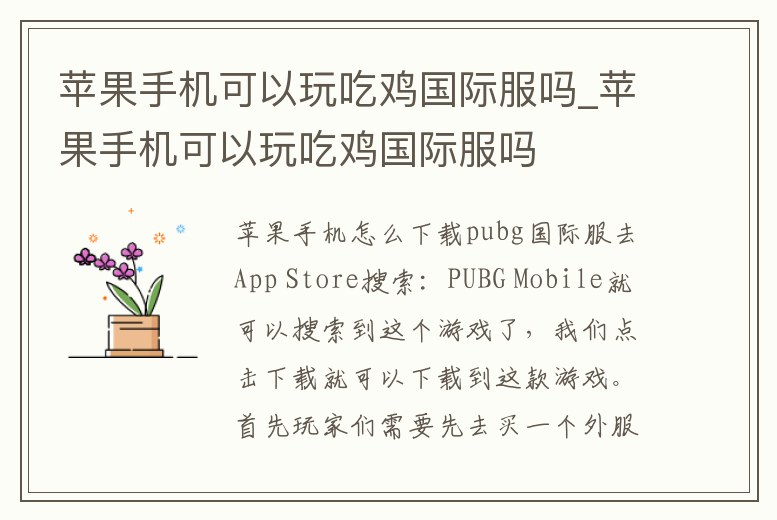 苹果手机可以玩吃鸡国际服吗_苹果手机可以玩吃鸡国际服吗

苹果手机怎么下载pubg国际服去App Store搜索：PUBG Mobile就可以搜索到这个游戏了，我们点击下载就可以下载到这款游戏。首先玩家们需要先去买一个外服